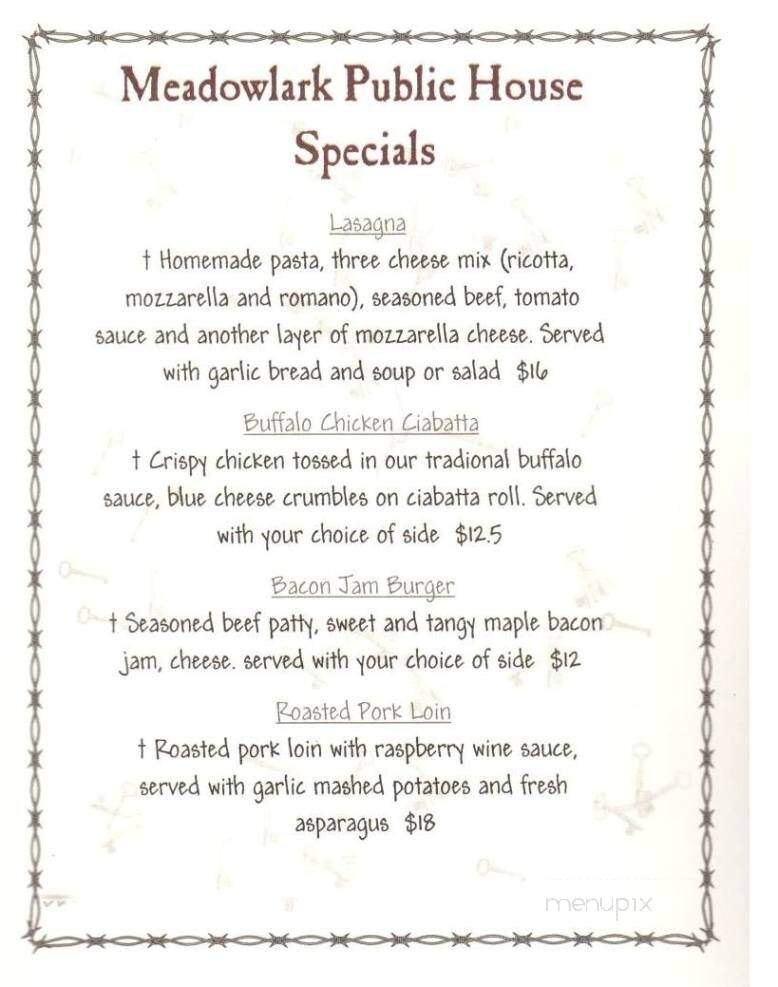 Meadowlark Public House
Specials

Lasagna

† Homemade pasta, three cheese mix (ricotta, mozzarella and romano), seasoned beef, tomato sauce and another layer of mozzarella cheese. Served with garlic bread and soup or salad $16

Buffalo Chicken Ciabatta

† Crispy chicken tossed in our tradional buffalo sauce, blue cheese crumbles on ciabatta roll. Served with your choice of side $12.5

Bacon Jam Burger

† Seasoned beef patty, sweet and tangy maple bacon jam, cheese. served with your choice of side $12

Roasted Pork Loin

† Roasted pork loin with raspberry wine sauce, served with garlic mashed potatoes and fresh asparagus $18

menupix